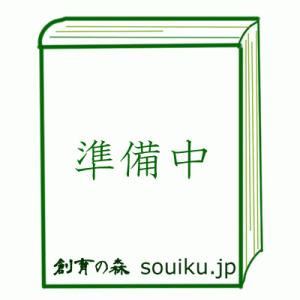 準備中

創育の森 souiku.jp